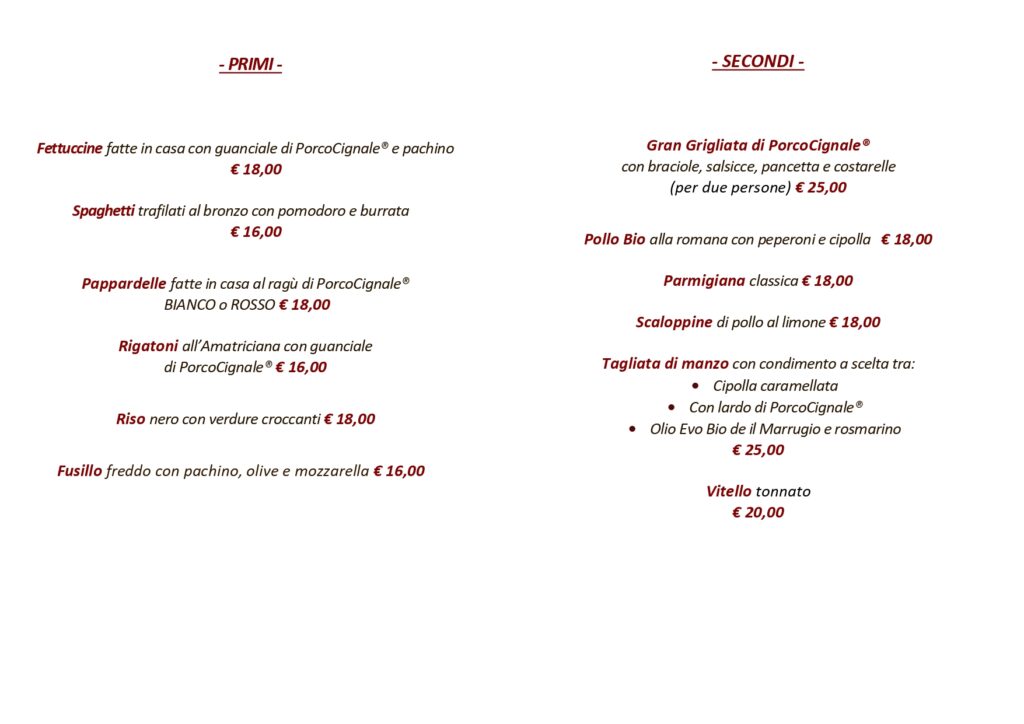 - PRIMI -

Fettuccine fatte in casa con guanciale di PorcoCignale® e pachino
€ 18,00

Spaghetti trafilati al bronzo con pomodoro e burrata
€ 16,00

Pappardelle fatte in casa al ragù di PorcoCignale®
BIANCO o ROSSO € 18,00

Rigatoni all'Amatriciana con guanciale
di PorcoCignale® € 16,00

Riso nero con verdure croccanti € 18,00

Fusillo freddo con pachino, olive e mozzarella € 16,00

- SECONDI -

Gran Grigliata di PorcoCignale®
con braciole, salsicce, pancetta e costarelle
(per due persone) € 25,00

Pollo Bio alla romana con peperoni e cipolla € 18,00

Parmigiana classica € 18,00

Scaloppine di pollo al limone € 18,00

Tagliata di manzo con condimento a scelta tra:
• Cipolla caramellata
• Con lardo di PorcoCignale®
• Olio Evo Bio de il Marrugio e rosmarino
€ 25,00

Vitello tonnato
€ 20,00